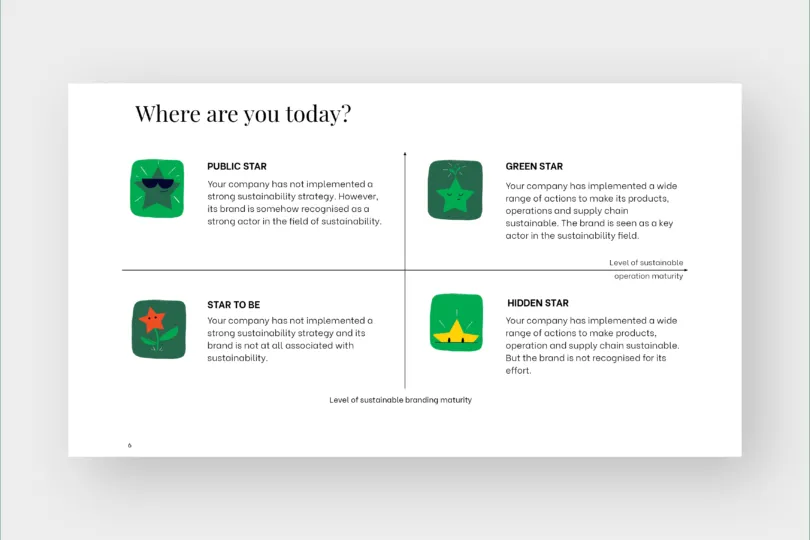 Where are you today?

PUBLIC STAR
Your company has not implemented a strong sustainability strategy. However, its brand is somehow recognised as a strong actor in the field of sustainability.

GREEN STAR
Your company has implemented a wide range of actions to make its products, operations and supply chain sustainable. The brand is seen as a key actor in the sustainability field.

Level of sustainable operation maturity

STAR TO BE
Your company has not implemented a strong sustainability strategy and its brand is not at all associated with sustainability.

HIDDEN STAR
Your company has implemented a wide range of actions to make products, operation and supply chain sustainable. But the brand is not recognised for its effort.

Level of sustainable branding maturity

6